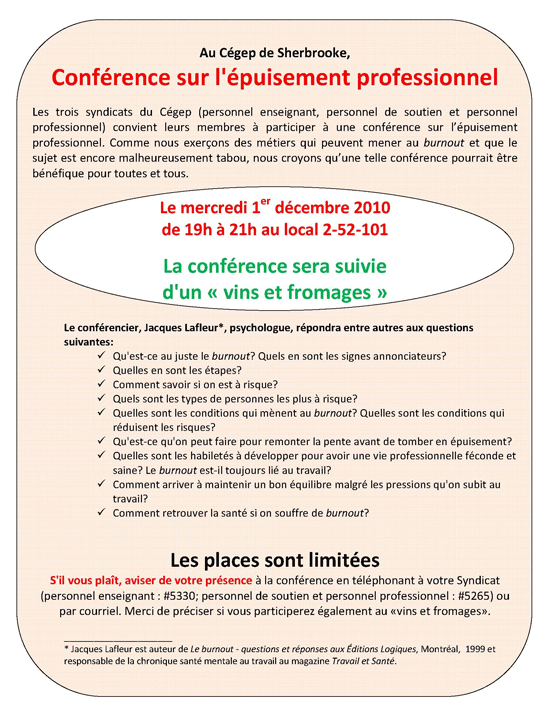 Au Cégep de Sherbrooke,

Conférence sur l'épuisement professionnel

Les trois syndicats du Cégep (personnel enseignant, personnel de soutien et personnel professionnel) convient leurs membres à participer à une conférence sur l'épuisement professionnel. Comme nous exerçons des métiers qui peuvent mener au burnout et que le sujet est encore malheureusement tabou, nous croyons qu'une telle conférence pourrait être bénéfique pour toutes et tous.

Le mercredi 1$^{er}$ décembre 2010
de 19h à 21h au local 2-52-101

La conférence sera suivie d'un « vins et fromages »

Le conférencier, Jacques Lafleur*, psychologue, répondra entre autres aux questions suivantes:

✓ Qu'est-ce au juste le burnout? Quels en sont les signes annonciateurs?
✓ Quelles en sont les étapes?
✓ Comment savoir si on est à risque?
✓ Quels sont les types de personnes les plus à risque?
✓ Quelles sont les conditions qui mènent au burnout? Quelles sont les conditions qui réduisent les risques?
✓ Qu'est-ce qu'on peut faire pour remonter la pente avant de tomber en épuisement?
✓ Quelles sont les habiletés à développer pour avoir une vie professionnelle féconde et saine? Le burnout est-il toujours lié au travail?
✓ Comment arriver à maintenir un bon équilibre malgré les pressions qu'on subit au travail?
✓ Comment retrouver la santé si on souffre de burnout?

Les places sont limitées

S'il vous plaît, aviser de votre présence à la conférence en téléphonant à votre Syndicat (personnel enseignant : #5330; personnel de soutien et personnel professionnel : #5265) ou par courriel. Merci de préciser si vous participerez également au «vins et fromages».

* Jacques Lafleur est auteur de Le burnout - questions et réponses aux Éditions Logiques, Montréal, 1999 et responsable de la chronique santé mentale au travail au magazine Travail et Santé.